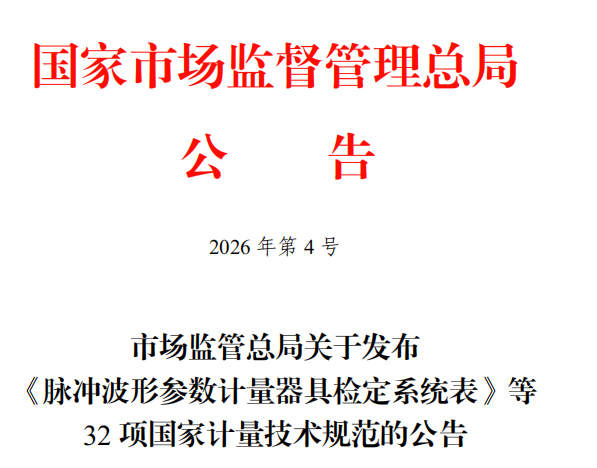 国家市场监督管理总局

公 告

2026年第4号

市场监管总局关于发布
《脉冲波形参数计量器具检定系统表》等
32项国家计量技术规范的公告